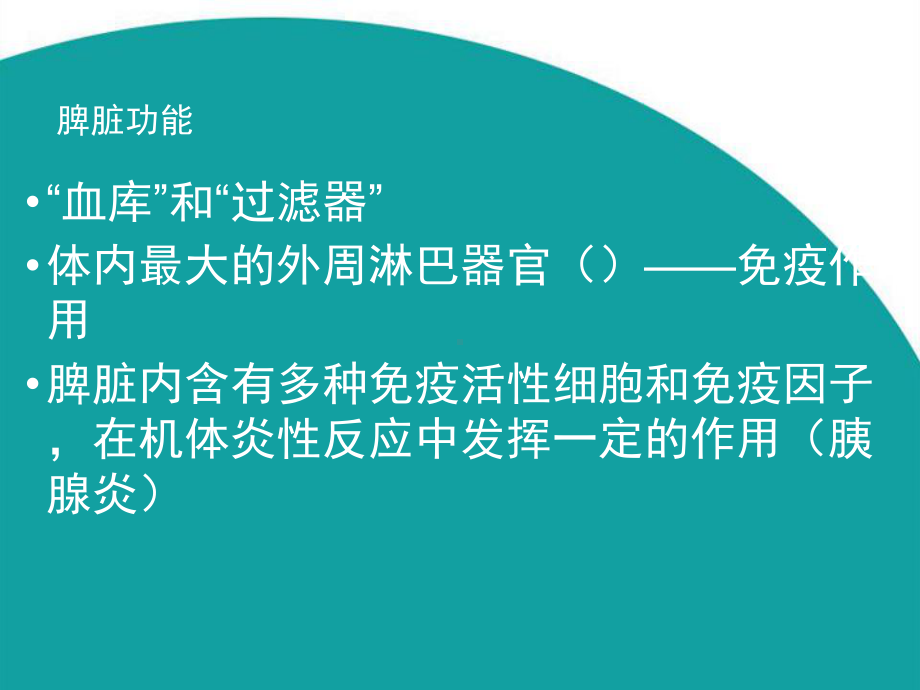 脾脏功能

•“血库”和“过滤器”

•体内最大的外周淋巴器官（）——免疫作用

•脾脏内含有多种免疫活性细胞和免疫因子，在机体炎性反应中发挥一定的作用（胰腺炎）